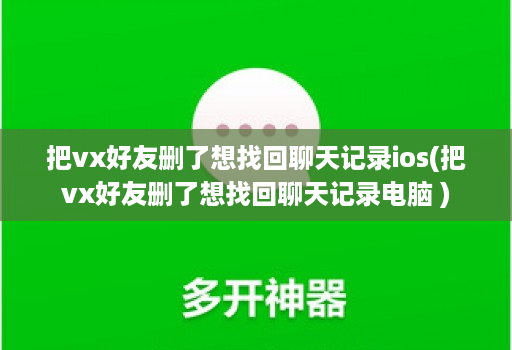 把vx好友删了想找回聊天记录ios(把vx好友删了想找回聊天记录电脑)

多开神器